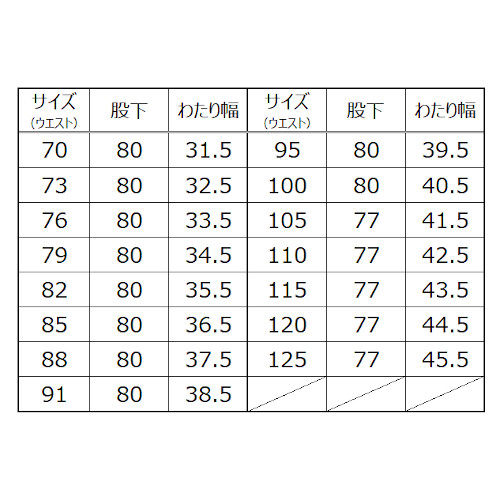 | サイズ (ウエスト) | 股下 | わたり幅 | サイズ (ウエスト) | 股下 | わたり幅 |
|---|---|---|---|---|---|
| 70 | 80 | 31.5 | 95 | 80 | 39.5 |
| 73 | 80 | 32.5 | 100 | 80 | 40.5 |
| 76 | 80 | 33.5 | 105 | 77 | 41.5 |
| 79 | 80 | 34.5 | 110 | 77 | 42.5 |
| 82 | 80 | 35.5 | 115 | 77 | 43.5 |
| 85 | 80 | 36.5 | 120 | 77 | 44.5 |
| 88 | 80 | 37.5 | 125 | 77 | 45.5 |
| 91 | 80 | 38.5 | | | |